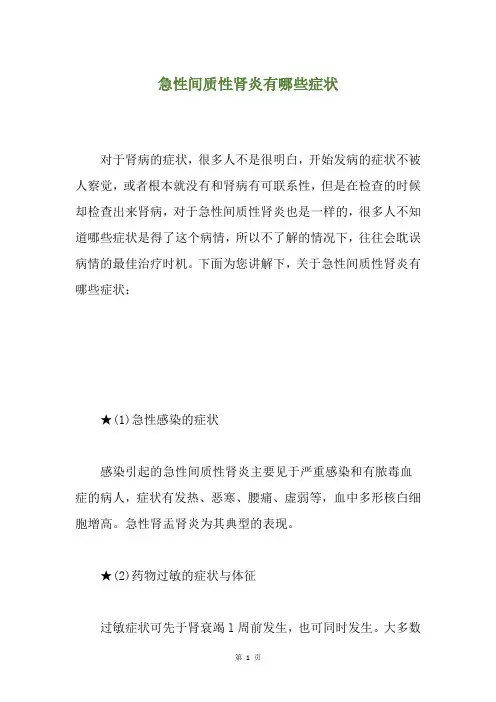 急性间质性肾炎有哪些症状

对于肾病的症状，很多人不是很明白，开始发病的症状不被人察觉，或者根本就没有和肾病有可联系性，但是在检查的时候却检查出来肾病，对于急性间质性肾炎也是一样的，很多人不知道哪些症状是得了这个病情，所以不了解的情况下，往往会耽误病情的最佳治疗时机。下面为您讲解下，关于急性间质性肾炎有哪些症状：

★(1)急性感染的症状

感染引起的急性间质性肾炎主要见于严重感染和有脓毒血症的病人，症状有发热、恶寒、腰痛、虚弱等，血中多形核白细胞增高。急性肾盂肾炎为其典型的表现。

★(2)药物过敏的症状与体征

过敏症状可先于肾衰竭1周前发生，也可同时发生。大多数

第 1 页